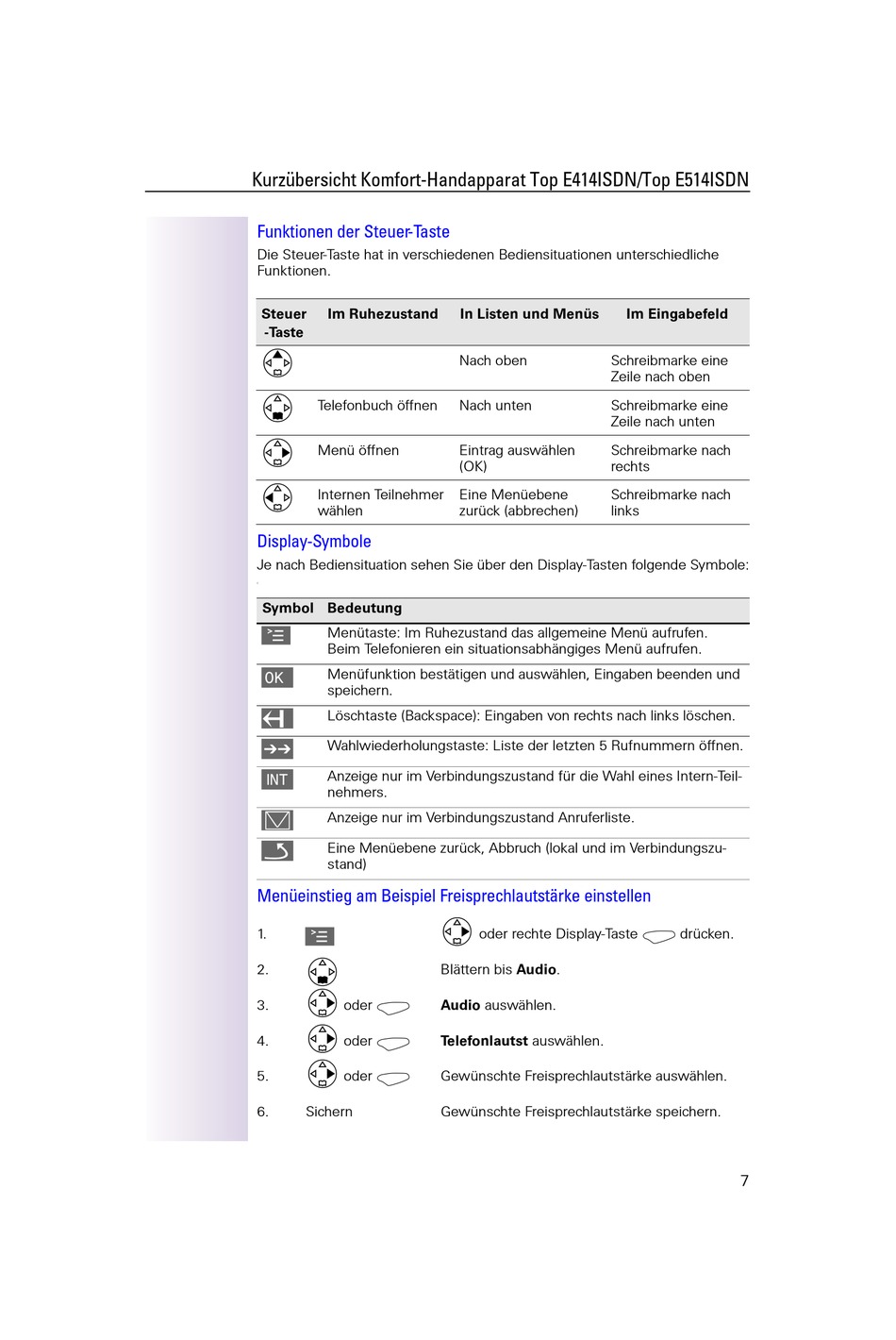 Kurzübersicht Komfort-Handapparat Top E414ISDN/Top E514ISDN

Funktionen der Steuer-Taste

Die Steuer-Taste hat in verschiedenen Bediensituationen unterschiedliche Funktionen.

| Steuer -Taste | Im Ruhezustand | In Listen und Menüs | Im Eingabefeld |
|---|---|---|---|
| | | Nach oben | Schreibmarke eine Zeile nach oben |
| | Telefonbuch öffnen | Nach unten | Schreibmarke eine Zeile nach unten |
| | Menü öffnen | Eintrag auswählen (OK) | Schreibmarke nach rechts |
| | Internen Teilnehmer wählen | Eine Menüebene zurück (abbrechen) | Schreibmarke nach links |

Display-Symbole

Je nach Bediensituation sehen Sie über den Display-Tasten folgende Symbole:

| Symbol | Bedeutung |
|---|---|
| | Menütaste: Im Ruhezustand das allgemeine Menü aufrufen. Beim Telefonieren ein situationsabhängiges Menü aufrufen. |
| OK | Menüfunktion bestätigen und auswählen, Eingaben beenden und speichern. |
| | Löschtaste (Backspace): Eingaben von rechts nach links löschen. |
| | Wahlwiederholungstaste: Liste der letzten 5 Rufnummern öffnen. |
| INT | Anzeige nur im Verbindungszustand für die Wahl eines Intern-Teilnehmers. |
| | Anzeige nur im Verbindungszustand Anruferliste. |
| | Eine Menüebene zurück, Abbruch (lokal und im Verbindungszustand) |

Menüeinstieg am Beispiel Freisprechlautstärke einstellen

1. oder rechte Display-Taste drücken.

2. Blättern bis **Audio**.

3. oder **Audio** auswählen.

4. oder **Telefonlautst** auswählen.

5. oder Gewünschte Freisprechlautstärke auswählen.

6. Sichern Gewünschte Freisprechlautstärke speichern.

7